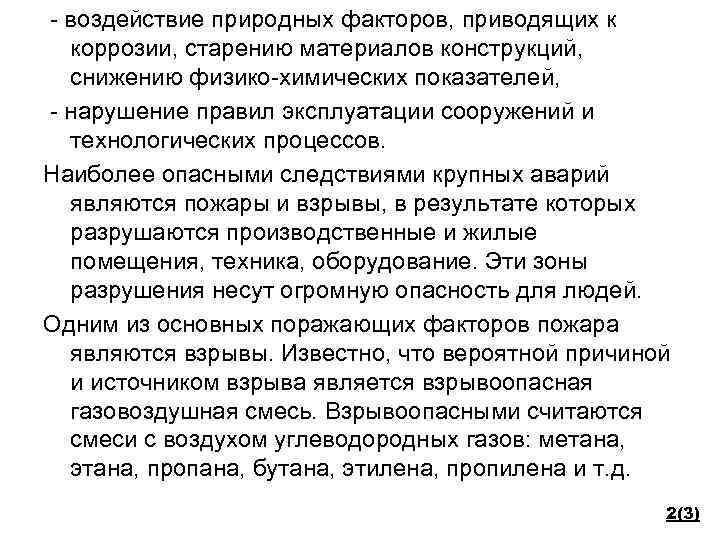 - воздействие природных факторов, приводящих к коррозии, старению материалов конструкций, снижению физико-химических показателей,

- нарушение правил эксплуатации сооружений и технологических процессов.

Наиболее опасными следствиями крупных аварий являются пожары и взрывы, в результате которых разрушаются производственные и жилые помещения, техника, оборудование. Эти зоны разрушения несут огромную опасность для людей.

Одним из основных поражающих факторов пожара являются взрывы. Известно, что вероятной причиной и источником взрыва является взрывоопасная газовоздушная смесь. Взрывоопасными считаются смеси с воздухом углеводородных газов: метана, этана, пропана, бутана, этилена, пропилена и т.д.

2(3)